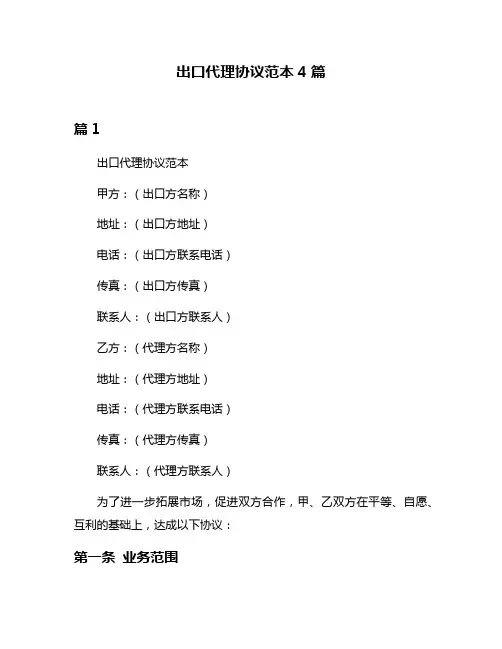 出口代理协议范本 4 篇

篇 1

出口代理协议范本

甲方：（出口方名称）

地址：（出口方地址）

电话：（出口方联系电话）

传真：（出口方传真）

联系人：（出口方联系人）

乙方：（代理方名称）

地址：（代理方地址）

电话：（代理方联系电话）

传真：（代理方传真）

联系人：（代理方联系人）

为了进一步拓展市场，促进双方合作，甲、乙双方在平等、自愿、互利的基础上，达成以下协议：

第一条 业务范围